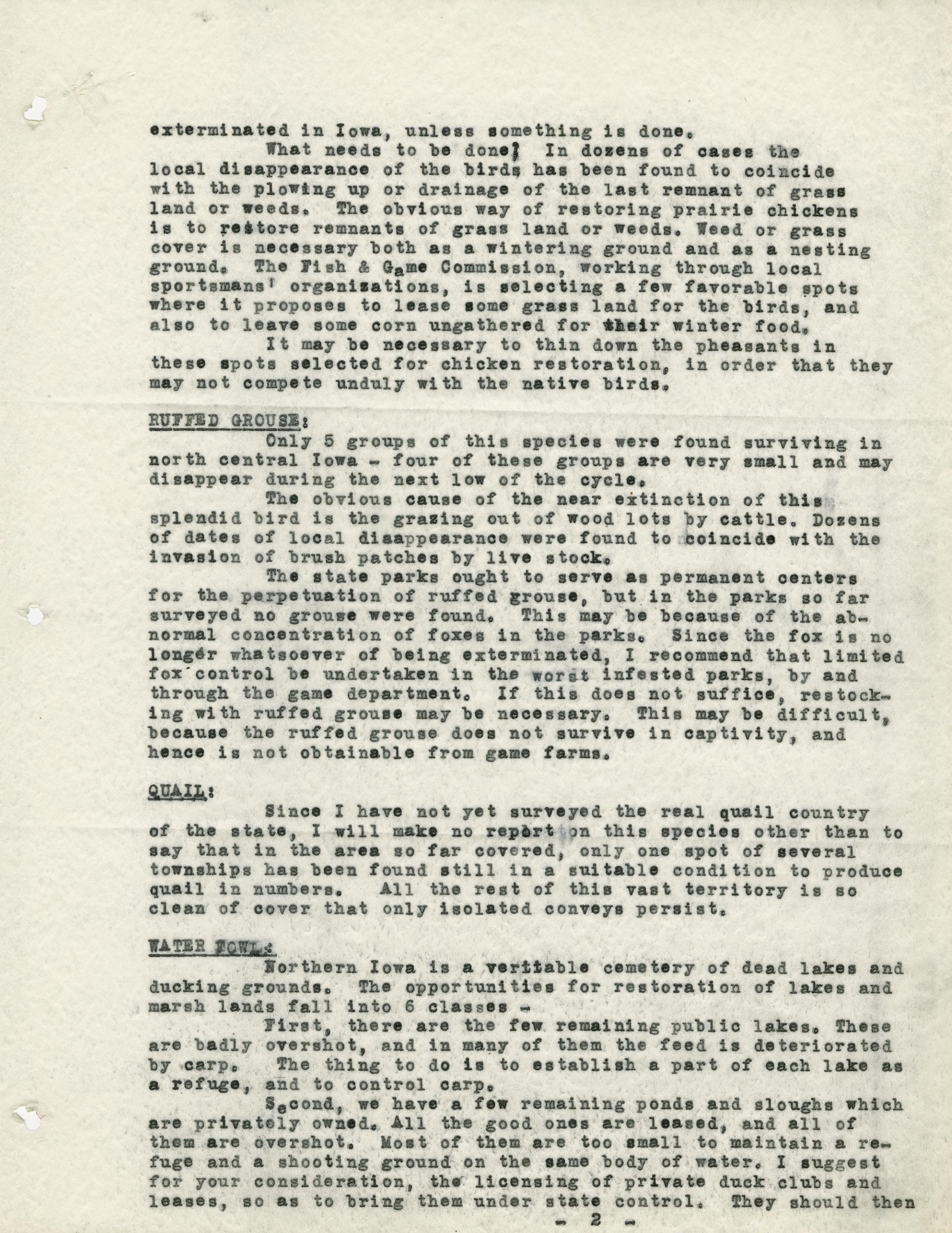 exterminated in Iowa, unless something is done.

What needs to be done? In dozens of cases the local disappearance of the birds has been found to coincide with the plowing up or drainage of the last remnant of grass land or weeds. The obvious way of restoring prairie chickens is to restore remnants of grass land or weeds. Weed or grass cover is necessary both as a wintering ground and as a nesting ground. The Fish & Game Commission, working through local sportsmans' organizations, is selecting a few favorable spots where it proposes to lease some grass land for the birds, and also to leave some corn ungathered for their winter food.

It may be necessary to thin down the pheasants in these spots selected for chicken restoration, in order that they may not compete unduly with the native birds.

RUFFED GROUSE:

Only 5 groups of this species were found surviving in north central Iowa - four of these groups are very small and may disappear during the next low of the cycle.

The obvious cause of the near extinction of this splendid bird is the grazing out of wood lots by cattle. Dozens of dates of local disappearance were found to coincide with the invasion of brush patches by live stock.

The state parks ought to serve as permanent centers for the perpetuation of ruffed grouse, but in the parks so far surveyed no grouse were found. This may be because of the abnormal concentration of foxes in the parks. Since the fox is no longer whatsoever of being exterminated, I recommend that limited fox control be undertaken in the worst infested parks, by and through the game department. If this does not suffice, restocking with ruffed grouse may be necessary. This may be difficult, because the ruffed grouse does not survive in captivity, and hence is not obtainable from game farms.

QUAIL:

Since I have not yet surveyed the real quail country of the state, I will make no report on this species other than to say that in the area so far covered, only one spot of several townships has been found still in a suitable condition to produce quail in numbers. All the rest of this vast territory is so clean of cover that only isolated conveys persist.

WATER FOWL:

Northern Iowa is a veritable cemetery of dead lakes and ducking grounds. The opportunities for restoration of lakes and marsh lands fall into 6 classes -

First, there are the few remaining public lakes. These are badly overshot, and in many of them the feed is deteriorated by carp. The thing to do is to establish a part of each lake as a refuge, and to control carp.

Second, we have a few remaining ponds and sloughs which are privately owned. All the good ones are leased, and all of them are overshot. Most of them are too small to maintain a refuge and a shooting ground on the same body of water. I suggest for your consideration, the licensing of private duck clubs and leases, so as to bring them under state control. They should then

- 2 -